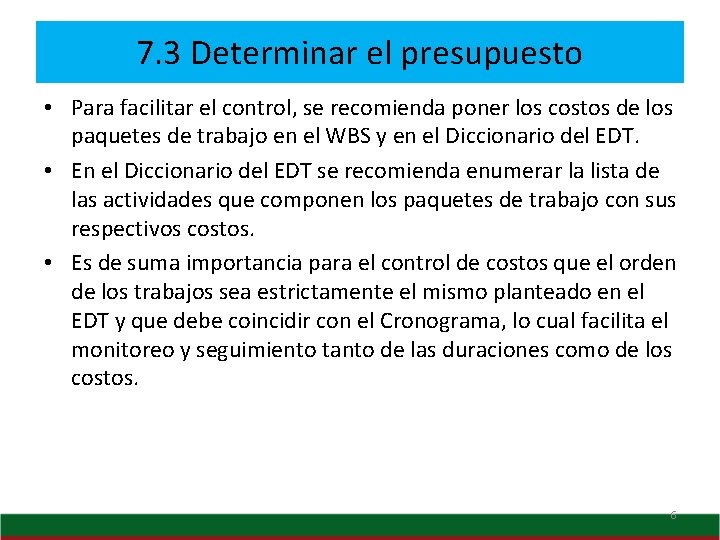 7.3 Determinar el presupuesto

• Para facilitar el control, se recomienda poner los costos de los paquetes de trabajo en el WBS y en el Diccionario del EDT.

• En el Diccionario del EDT se recomienda enumerar la lista de las actividades que componen los paquetes de trabajo con sus respectivos costos.

• Es de suma importancia para el control de costos que el orden de los trabajos sea estrictamente el mismo planteado en el EDT y que debe coincidir con el Cronograma, lo cual facilita el monitoreo y seguimiento tanto de las duraciones como de los costos.

6